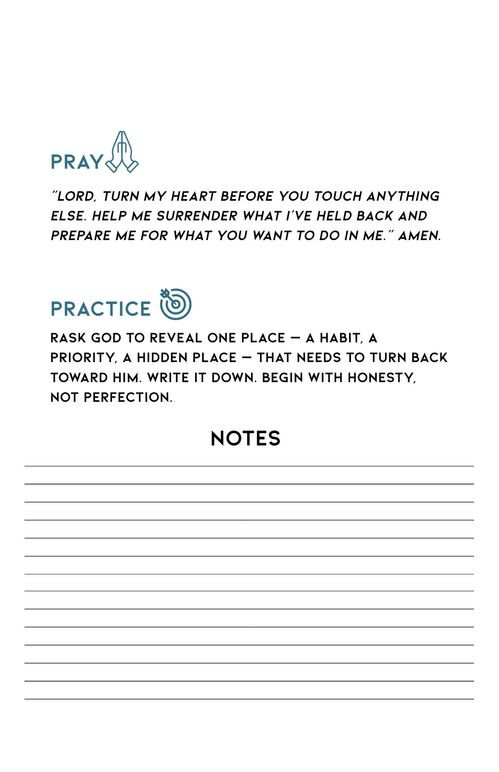 PRAY

"LORD, TURN MY HEART BEFORE YOU TOUCH ANYTHING ELSE. HELP ME SURRENDER WHAT I'VE HELD BACK AND PREPARE ME FOR WHAT YOU WANT TO DO IN ME." AMEN.

PRACTICE

RASK GOD TO REVEAL ONE PLACE — A HABIT, A PRIORITY, A HIDDEN PLACE — THAT NEEDS TO TURN BACK TOWARD HIM. WRITE IT DOWN. BEGIN WITH HONESTY, NOT PERFECTION.

NOTES